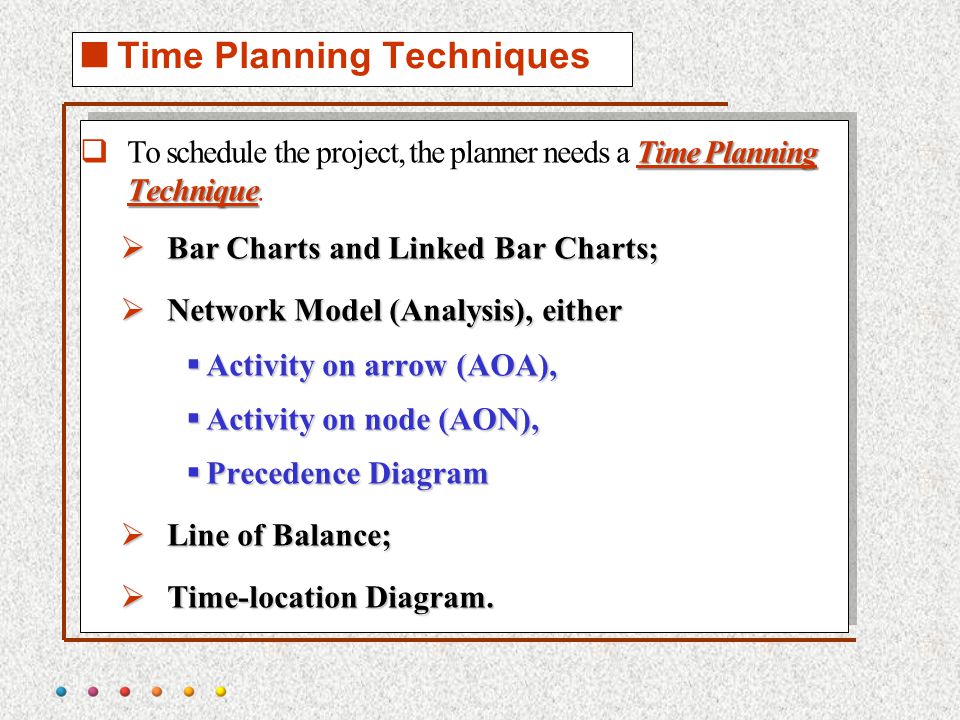 Time Planning Techniques

To schedule the project, the planner needs a Time Planning Technique.

Bar Charts and Linked Bar Charts;

Network Model (Analysis), either

Activity on arrow (AOA),

Activity on node (AON),

Precedence Diagram

Line of Balance;

Time-location Diagram.